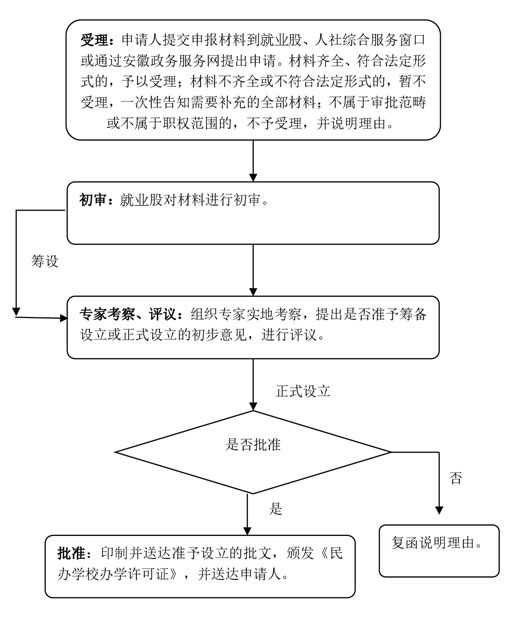 受理：申请人提交申报材料到就业股、人社综合服务窗口或通过安徽政务服务网提出申请。材料齐全、符合法定形式的，予以受理；材料不齐全或不符合法定形式的，暂不受理，一次性告知需要补充的全部材料；不属于审批范畴或不属于职权范围的，不予受理，并说明理由。

初审：就业股对材料进行初审。

筹设

专家考察、评议：组织专家实地考察，提出是否准予筹备设立或正式设立的初步意见，进行评议。

正式设立

是否批准

否

是

批准：印制并送达准予设立的批文，颁发《民办学校办学许可证》，并送达申请人。

复函说明理由。